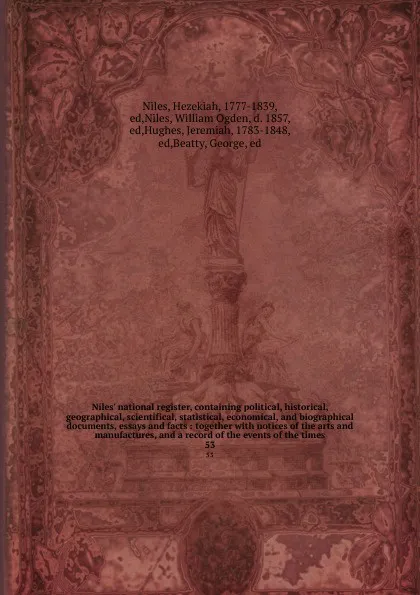 Niles, Hezekiah, 1777-1839, ed,Niles, William Ogden, d. 1857, ed,Hughes, Jeremiah, 1783-1848, ed,Beatty, George, ed

Niles' national register, containing political, historical, geographical, scientifical, statistical, economical, and biographical documents, essays and facts : together with notices of the arts and manufactures, and a record of the events of the times
53
53